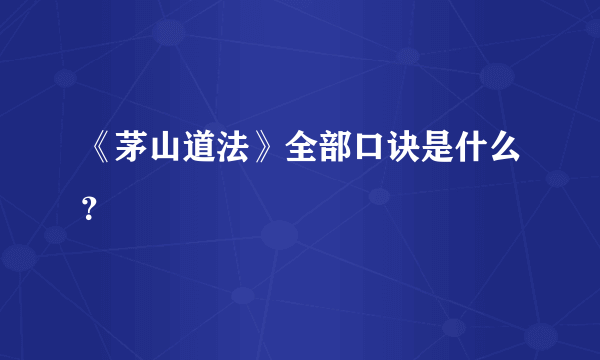 《茅山道法》全部口诀是什么？